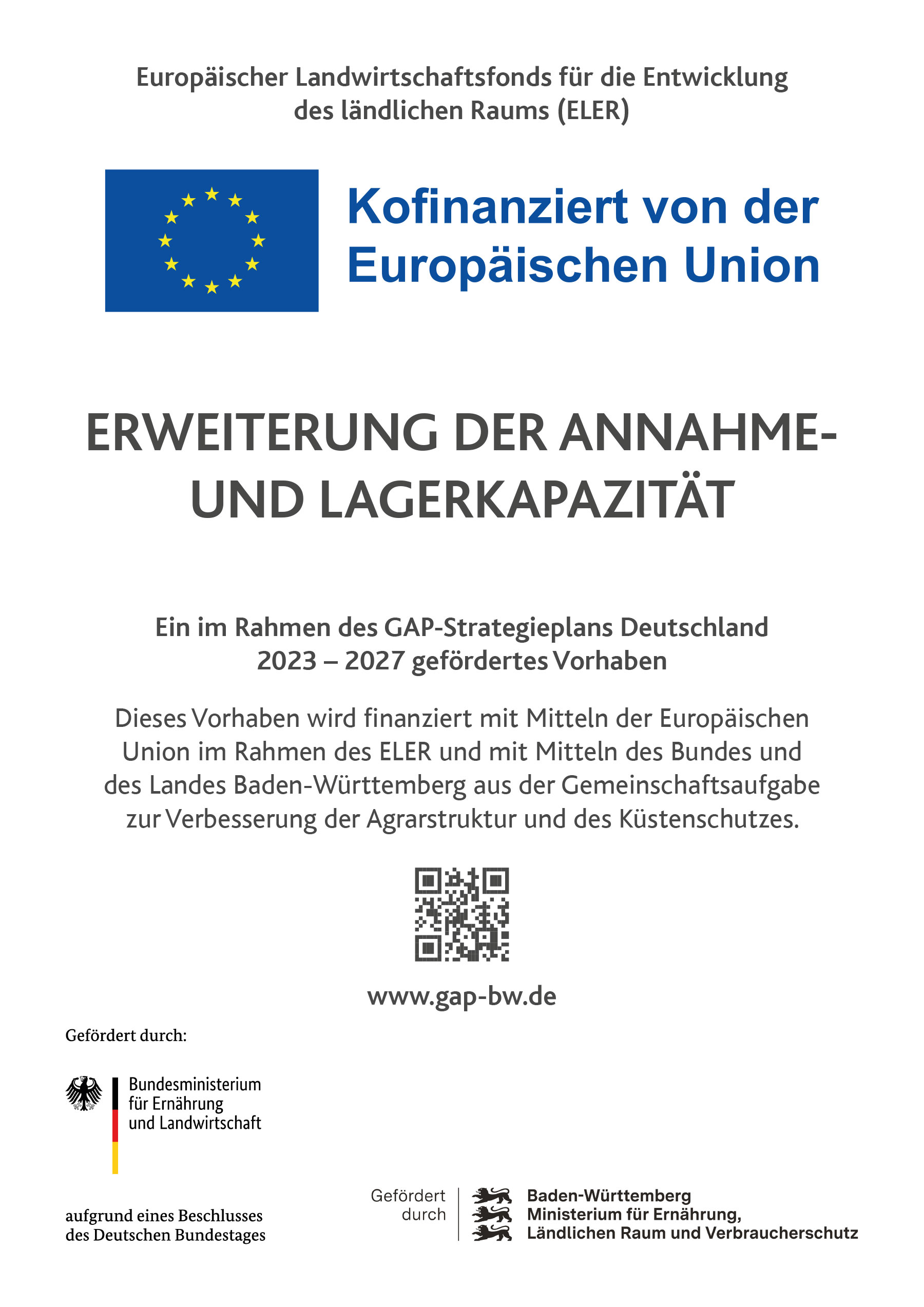 Europäischer Landwirtschaftsfonds für die Entwicklung des ländlichen Raums (ELER)

Kofinanziert von der Europäischen Union

ERWEITERUNG DER ANNAHME- UND LAGERKAPAZITÄT

Ein im Rahmen des GAP-Strategieplans Deutschland 2023 – 2027 gefördertes Vorhaben

Dieses Vorhaben wird finanziert mit Mitteln der Europäischen Union im Rahmen des ELER und mit Mitteln des Bundes und des Landes Baden-Württemberg aus der Gemeinschaftsaufgabe zur Verbesserung der Agrarstruktur und des Küstenschutzes.

www.gap-bw.de

Gefördert durch:

Bundesministerium für Ernährung und Landwirtschaft

aufgrund eines Beschlusses des Deutschen Bundestages

Gefördert durch

Baden-Württemberg
Ministerium für Ernährung, Ländlichen Raum und Verbraucherschutz